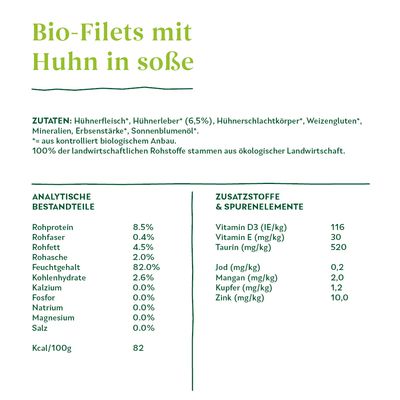 Bio-Filets mit Huhn in soße

ZUTATEN: Hühnerfleisch*, Hühnerleber* (6,5%), Hühnerschlachtkörper*, Weizengluten*, Mineralien, Erbsenstärke*, Sonnenblumenöl*.
*= aus kontrolliert biologischem Anbau.
100% der landwirtschaftlichen Rohstoffe stammen aus ökologischer Landwirtschaft.

ANALYTISCHE BESTANDTEILE

Rohprotein 8.5%
Rohfaser 0.4%
Rohfett 4.5%
Rohasche 2.0%
Feuchtgehalt 82.0%
Kohlenhydrate 2.6%
Kalzium 0.0%
Fosfor 0.0%
Natrium 0.0%
Magnesium 0.0%
Salz 0.0%

Kcal/100g 82

ZUSATZSTOFFE & SPURENELEMENTE

Vitamin D3 (IE/kg) 116
Vitamin E (mg/kg) 30
Taurin (mg/kg) 520

Jod (mg/kg) 0,2
Mangan (mg/kg) 2,0
Kupfer (mg/kg) 1,2
Zink (mg/kg) 10,0